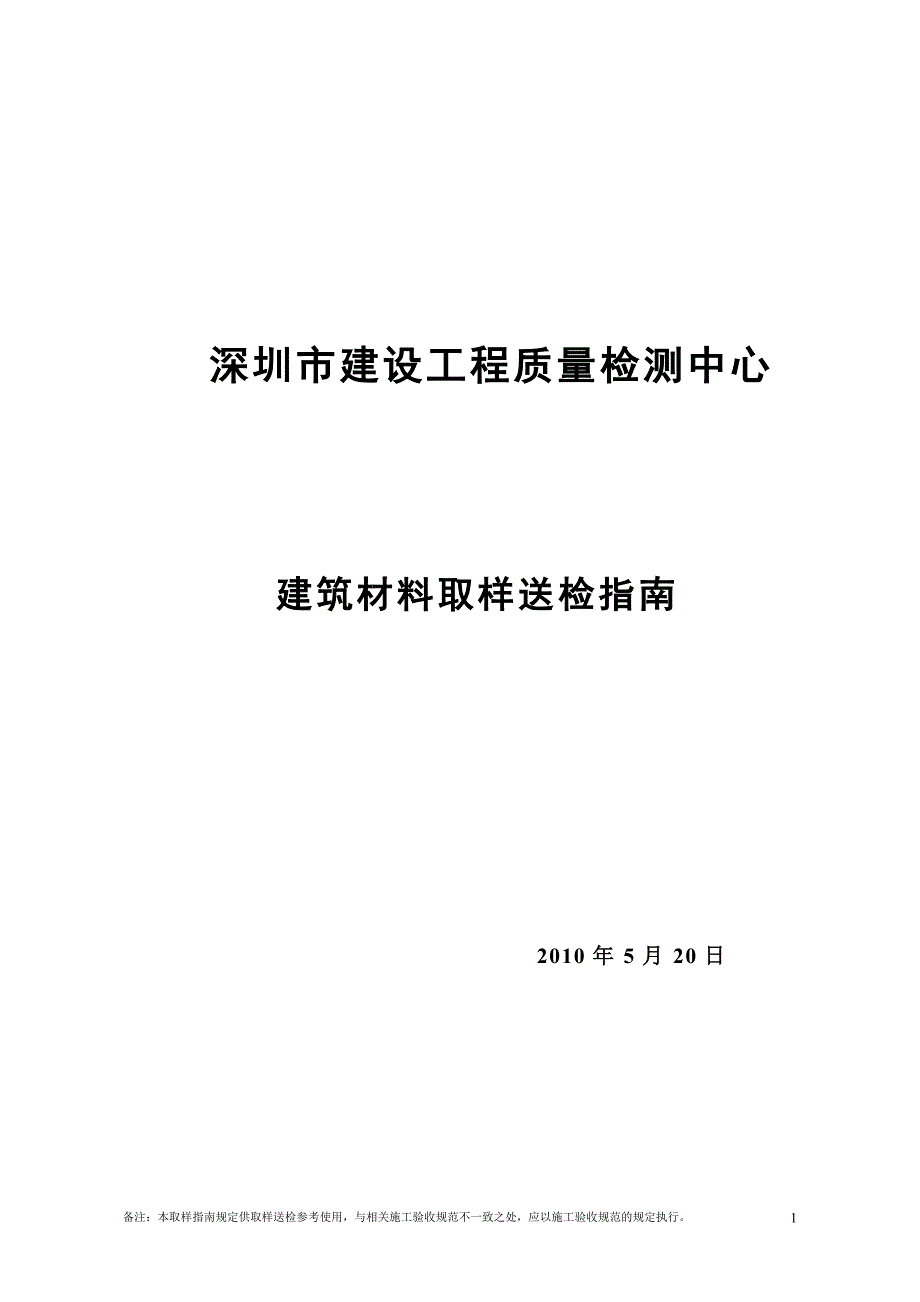 深圳市建设工程质量检测中心

建筑材料取样送检指南

2010 年 5 月 20 日

备注：本取样指南规定供取样送检参考使用，与相关施工验收规范不一致之处，应以施工验收规范的规定执行。

1